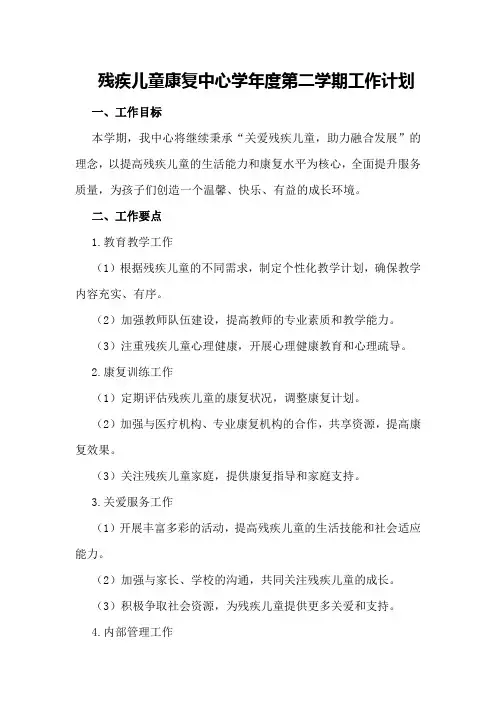 残疾儿童康复中心学年度第二学期工作计划

一、工作目标

本学期，我中心将继续秉承“关爱残疾儿童，助力融合发展”的理念，以提高残疾儿童的生活能力和康复水平为核心，全面提升服务质量，为孩子们创造一个温馨、快乐、有益的成长环境。

二、工作要点

1.教育教学工作

（1）根据残疾儿童的不同需求，制定个性化教学计划，确保教学内容充实、有序。

（2）加强教师队伍建设，提高教师的专业素质和教学能力。

（3）注重残疾儿童心理健康，开展心理健康教育和心理疏导。

2.康复训练工作

（1）定期评估残疾儿童的康复状况，调整康复计划。

（2）加强与医疗机构、专业康复机构的合作，共享资源，提高康复效果。

（3）关注残疾儿童家庭，提供康复指导和家庭支持。

3.关爱服务工作

（1）开展丰富多彩的活动，提高残疾儿童的生活技能和社会适应能力。

（2）加强与家长、学校的沟通，共同关注残疾儿童的成长。

（3）积极争取社会资源，为残疾儿童提供更多关爱和支持。

4.内部管理工作